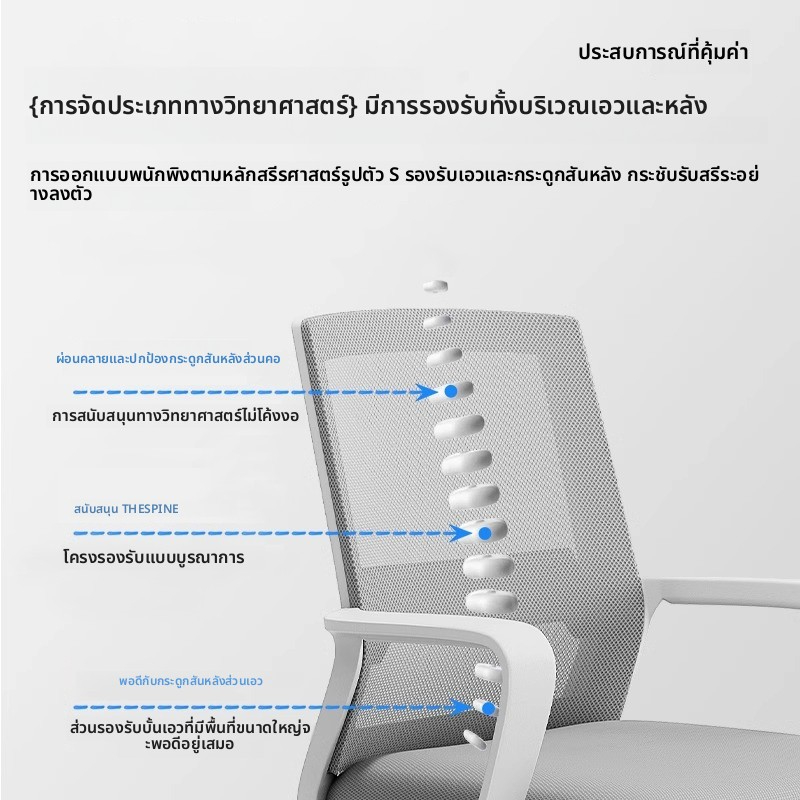 ประสบการณ์ที่คุ้มค่า

{การจัดประเภททางวิทยาศาสตร์} มีการรองรับทั้งบริเวณเอวและหลัง

การออกแบบพนักพิงตามหลักสรีรศาสตร์รูปตัว S รองรับเอวและกระดูกสันหลัง กระชับรับสรีระอย่างลงตัว

ผ่อนคลายและปกป้องกระดูกสันหลังส่วนคอ

การสนับสนุนทางวิทยาศาสตร์ไม่โค้งงอ

สนับสนุน THESPINE

โครงรองรับแบบบูรณาการ

พอดีกับกระดูกสันหลังส่วนเอว

ส่วนรองรับบั้นเอวที่มีพื้นที่ขนาดใหญ่จะพอดีอยู่เสมอ